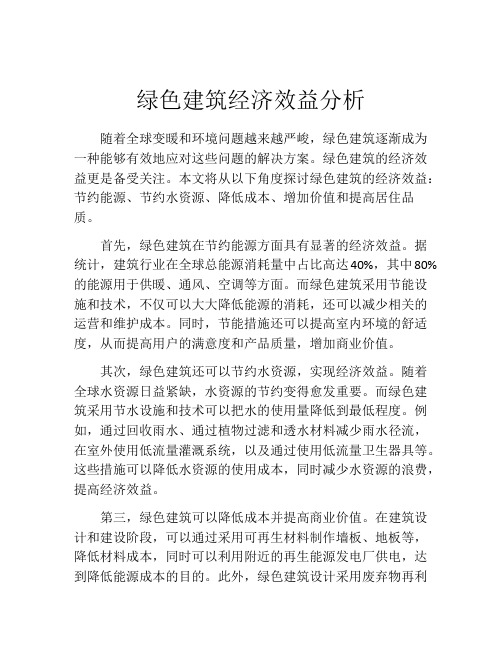 绿色建筑经济效益分析

随着全球变暖和环境问题越来越严峻，绿色建筑逐渐成为一种能够有效地应对这些问题的解决方案。绿色建筑的经济效益更是备受关注。本文将从以下角度探讨绿色建筑的经济效益：节约能源、节约水资源、降低成本、增加价值和提高居住品质。

首先，绿色建筑在节约能源方面具有显著的经济效益。据统计，建筑行业在全球总能源消耗量中占比高达40%，其中80%的能源用于供暖、通风、空调等方面。而绿色建筑采用节能设施和技术，不仅可以大大降低能源的消耗，还可以减少相关的运营和维护成本。同时，节能措施还可以提高室内环境的舒适度，从而提高用户的满意度和产品质量，增加商业价值。

其次，绿色建筑还可以节约水资源，实现经济效益。随着全球水资源日益紧缺，水资源的节约变得愈发重要。而绿色建筑采用节水设施和技术可以把水的使用量降低到最低程度。例如，通过回收雨水、通过植物过滤和透水材料减少雨水径流，在室外使用低流量灌溉系统，以及通过使用低流量卫生器具等。这些措施可以降低水资源的使用成本，同时减少水资源的浪费，提高经济效益。

第三，绿色建筑可以降低成本并提高商业价值。在建筑设计和建设阶段，可以通过采用可再生材料制作墙板、地板等，降低材料成本，同时可以利用附近的再生能源发电厂供电，达到降低能源成本的目的。此外，绿色建筑设计采用废弃物再利